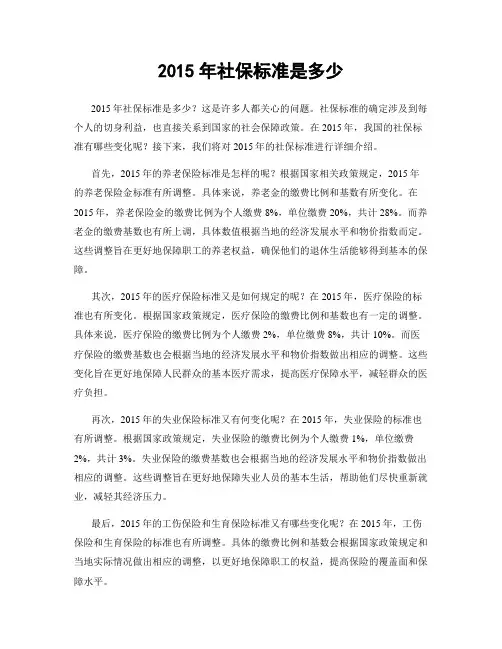 2015 年社保标准是多少

2015 年社保标准是多少？这是许多人都关心的问题。社保标准的确定涉及到每个人的切身利益，也直接关系到国家的社会保障政策。在 2015 年，我国的社保标准有哪些变化呢？接下来，我们将对 2015 年的社保标准进行详细介绍。

首先，2015 年的养老保险标准是怎样的呢？根据国家相关政策规定，2015 年的养老保险金标准有所调整。具体来说，养老金的缴费比例和基数有所变化。在 2015 年，养老保险金的缴费比例为个人缴费 8%，单位缴费 20%，共计 28%。而养老金的缴费基数也有所上调，具体数值根据当地的经济发展水平和物价指数而定。这些调整旨在更好地保障职工的养老权益，确保他们的退休生活能够得到基本的保障。

其次，2015 年的医疗保险标准又是如何规定的呢？在 2015 年，医疗保险的标准也有所变化。根据国家政策规定，医疗保险的缴费比例和基数也有一定的调整。具体来说，医疗保险的缴费比例为个人缴费 2%，单位缴费 8%，共计 10%。而医疗保险的缴费基数也会根据当地的经济发展水平和物价指数做出相应的调整。这些变化旨在更好地保障人民群众的基本医疗需求，提高医疗保障水平，减轻群众的医疗负担。

再次，2015 年的失业保险标准又有何变化呢？在 2015 年，失业保险的标准也有所调整。根据国家政策规定，失业保险的缴费比例为个人缴费 1%，单位缴费 2%，共计 3%。失业保险的缴费基数也会根据当地的经济发展水平和物价指数做出相应的调整。这些调整旨在更好地保障失业人员的基本生活，帮助他们尽快重新就业，减轻其经济压力。

最后，2015 年的工伤保险和生育保险标准又有哪些变化呢？在 2015 年，工伤保险和生育保险的标准也有所调整。具体的缴费比例和基数会根据国家政策规定和当地实际情况做出相应的调整，以更好地保障职工的权益，提高保险的覆盖面和保障水平。